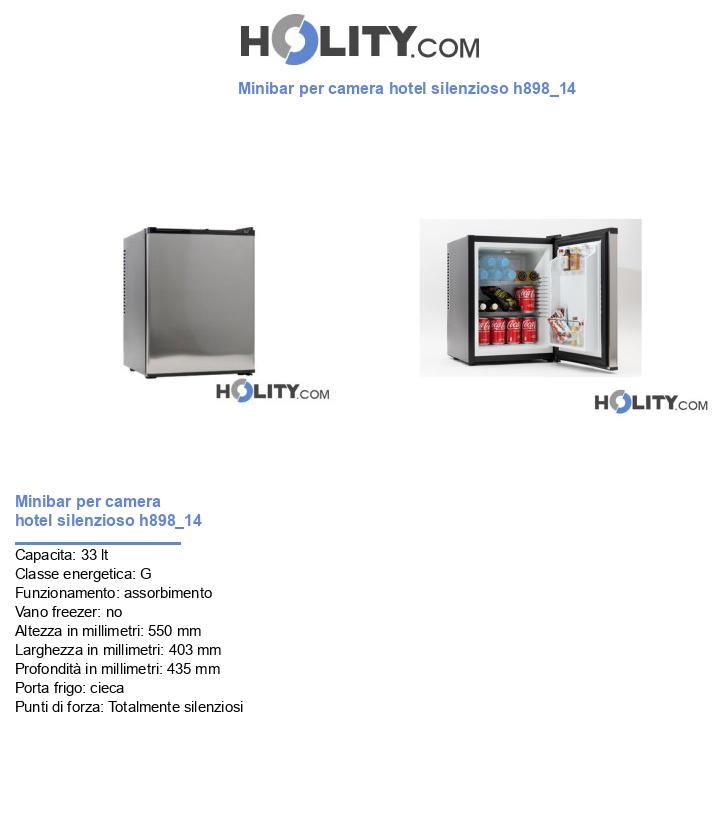 HOLITY.COM

Minibar per camera hotel silenzioso h898_14

HOLITY.COM

HOLITY.COM

Minibar per camera hotel silenzioso h898_14

Capacita: 33 lt
Classe energetica: G
Funzionamento: assorbimento
Vano freezer: no
Altezza in millimetri: 550 mm
Larghezza in millimetri: 403 mm
Profondità in millimetri: 435 mm
Porta frigo: cieca
Punti di forza: Totalmente silenziosi